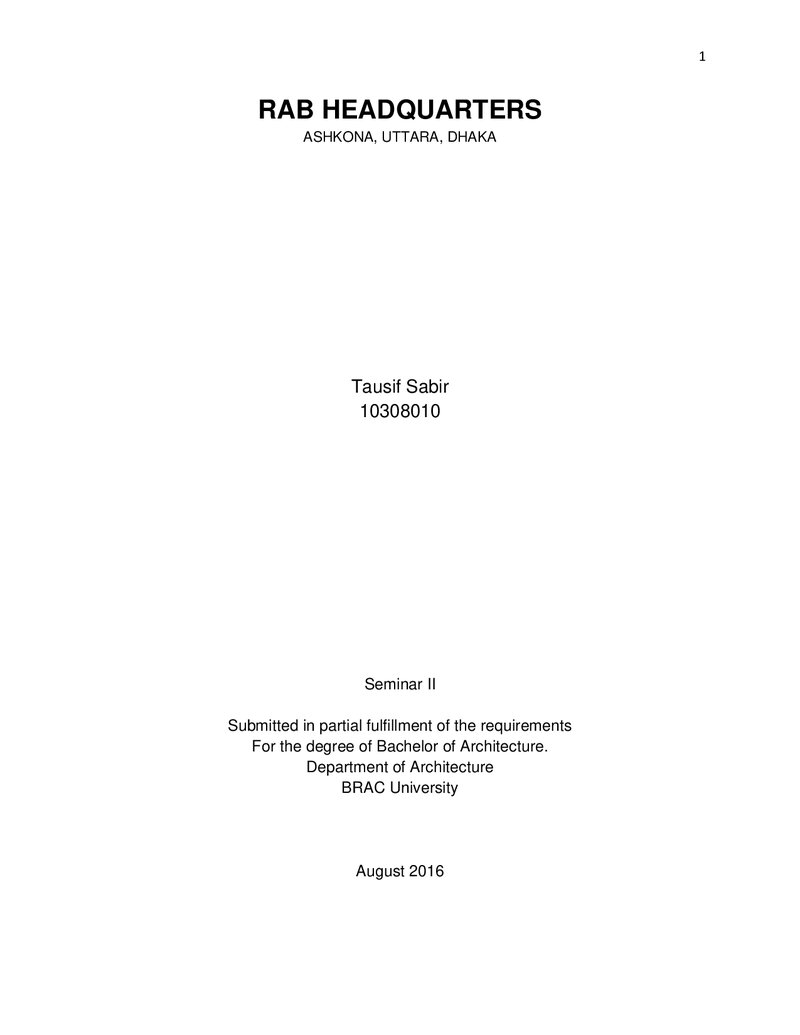 1

RAB HEADQUARTERS
ASHKONA, UTTARA, DHAKA

Tausif Sabir
10308010

Seminar II

Submitted in partial fulfillment of the requirements
For the degree of Bachelor of Architecture.
Department of Architecture
BRAC University

August 2016